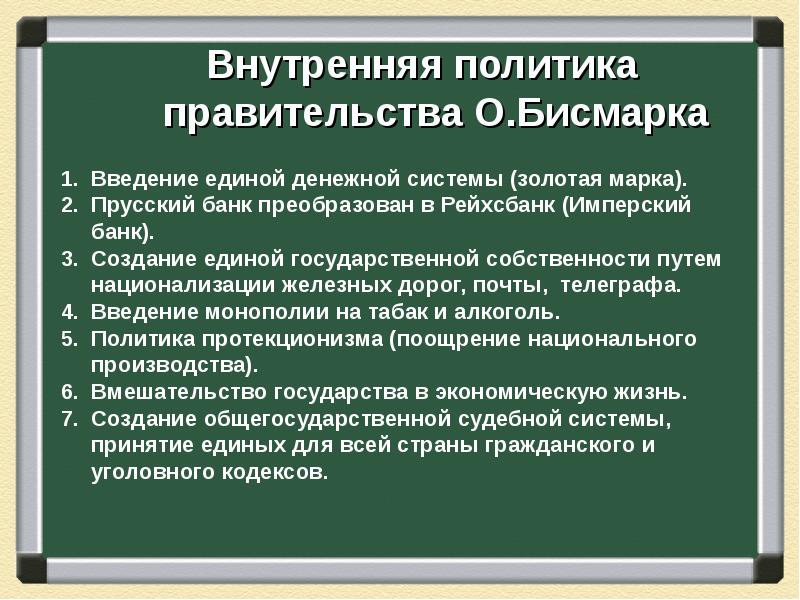 Внутренняя политика правительства О.Бисмарка

1. Введение единой денежной системы (золотая марка).
2. Прусский банк преобразован в Рейхсбанк (Имперский банк).
3. Создание единой государственной собственности путем национализации железных дорог, почты, телеграфа.
4. Введение монополии на табак и алкоголь.
5. Политика протекционизма (поощрение национального производства).
6. Вмешательство государства в экономическую жизнь.
7. Создание общегосударственной судебной системы, принятие единых для всей страны гражданского и уголовного кодексов.